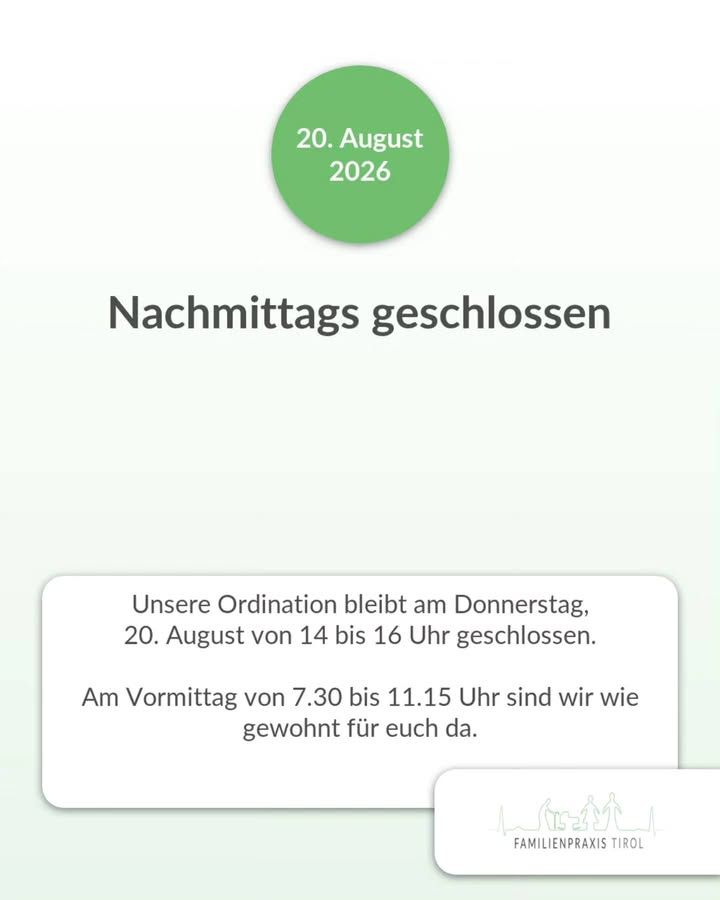 20. August 2026

Nachmittags geschlossen

Unsere Ordination bleibt am Donnerstag, 20. August von 14 bis 16 Uhr geschlossen.

Am Vormittag von 7.30 bis 11.15 Uhr sind wir wie gewohnt für euch da.

FAMILIENPRAXIS TIROL